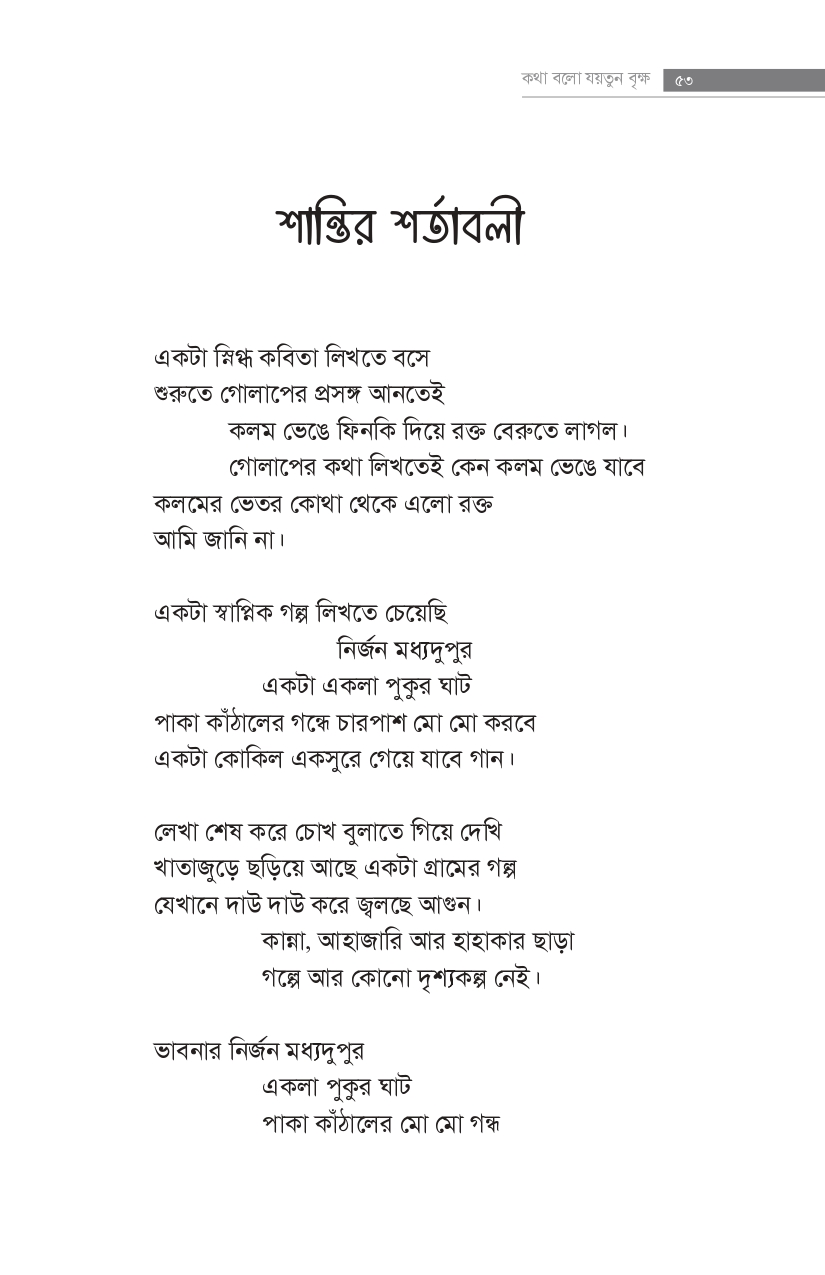 কথা বলো যয়তুন বৃক্ষ ৫৩

শান্তির শর্তাবলী

একটা স্নিগ্ধ কবিতা লিখতে বসে
শুরুতে গোলাপের প্রসঙ্গ আনতেই
কলম ভেঙে ফিনকি দিয়ে রক্ত বেরুতে লাগল।
গোলাপের কথা লিখতেই কেন কলম ভেঙে যাবে
কলমের ভেতর কোথা থেকে এলো রক্ত
আমি জানি না।

একটা স্বাপ্নিক গল্প লিখতে চেয়েছি
নির্জন মধ্যদুপুর
একটা একলা পুকুর ঘাট
পাকা কাঁঠালের গন্ধে চারপাশ মো মো করবে
একটা কোকিল একসুরে গেয়ে যাবে গান।

লেখা শেষ করে চোখ বুলাতে গিয়ে দেখি
খাতাজুড়ে ছড়িয়ে আছে একটা গ্রামের গল্প
যেখানে দাউ দাউ করে জ্বলছে আগুন।
কান্না, আহাজারি আর হাহাকার ছাড়া
গল্পে আর কোনো দৃশ্যকল্প নেই।

ভাবনার নির্জন মধ্যদুপুর
একলা পুকুর ঘাট
পাকা কাঁঠালের মো মো গন্ধ